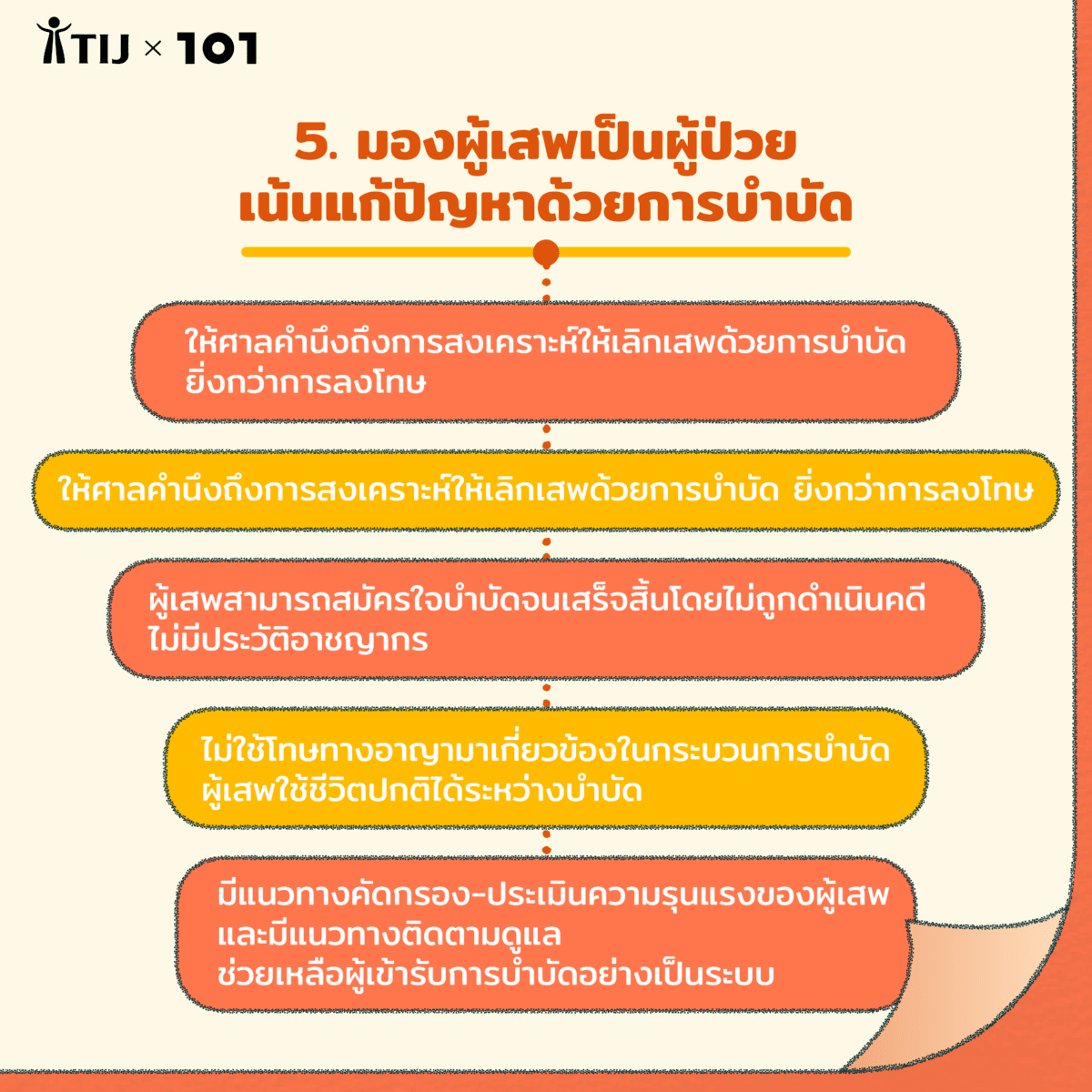 TIJ × 101

5. มองผู้เสพเป็นผู้ป่วย เน้นแก้ปัญหาด้วยการบำบัด

ให้ศาลคำนึงถึงการสงเคราะห์ให้เลิกเสพด้วยการบำบัด ยิ่งกว่าการลงโทษ

ให้ศาลคำนึงถึงการสงเคราะห์ให้เลิกเสพด้วยการบำบัด ยิ่งกว่าการลงโทษ

ผู้เสพสามารถสมัครใจบำบัดจนเสร็จสิ้นโดยไม่ถูกดำเนินคดี ไม่มีประวัติอาชญากร

ไม่ใช้โทษทางอาญามาเกี่ยวข้องในกระบวนการบำบัด ผู้เสพใช้ชีวิตปกติได้ระหว่างบำบัด

มีแนวทางคัดกรอง-ประเมินความรุนแรงของผู้เสพ และมีแนวทางติดตามดูแล ช่วยเหลือผู้เข้ารับการบำบัดอย่างเป็นระบบ